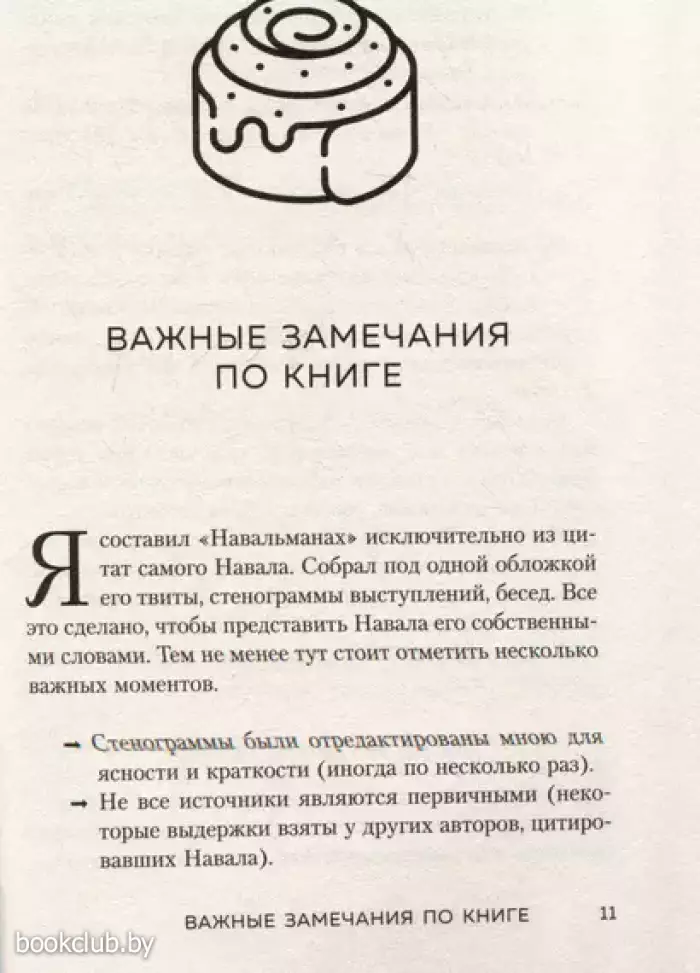 ВАЖНЫЕ ЗАМЕЧАНИЯ ПО КНИГЕ

Я составил «Навальманах» исключительно из цитат самого Навала. Собрал под одной обложкой его твиты, стенограммы выступлений, бесед. Все это сделано, чтобы представить Навала его собственными словами. Тем не менее тут стоит отметить несколько важных моментов.

→ Стенограммы были отредактированы мною для ясности и краткости (иногда по несколько раз).
→ Не все источники являются первичными (некоторые выдержки взяты у других авторов, цитировавших Навала).

ВАЖНЫЕ ЗАМЕЧАНИЯ ПО КНИГЕ 11

bookclub.by